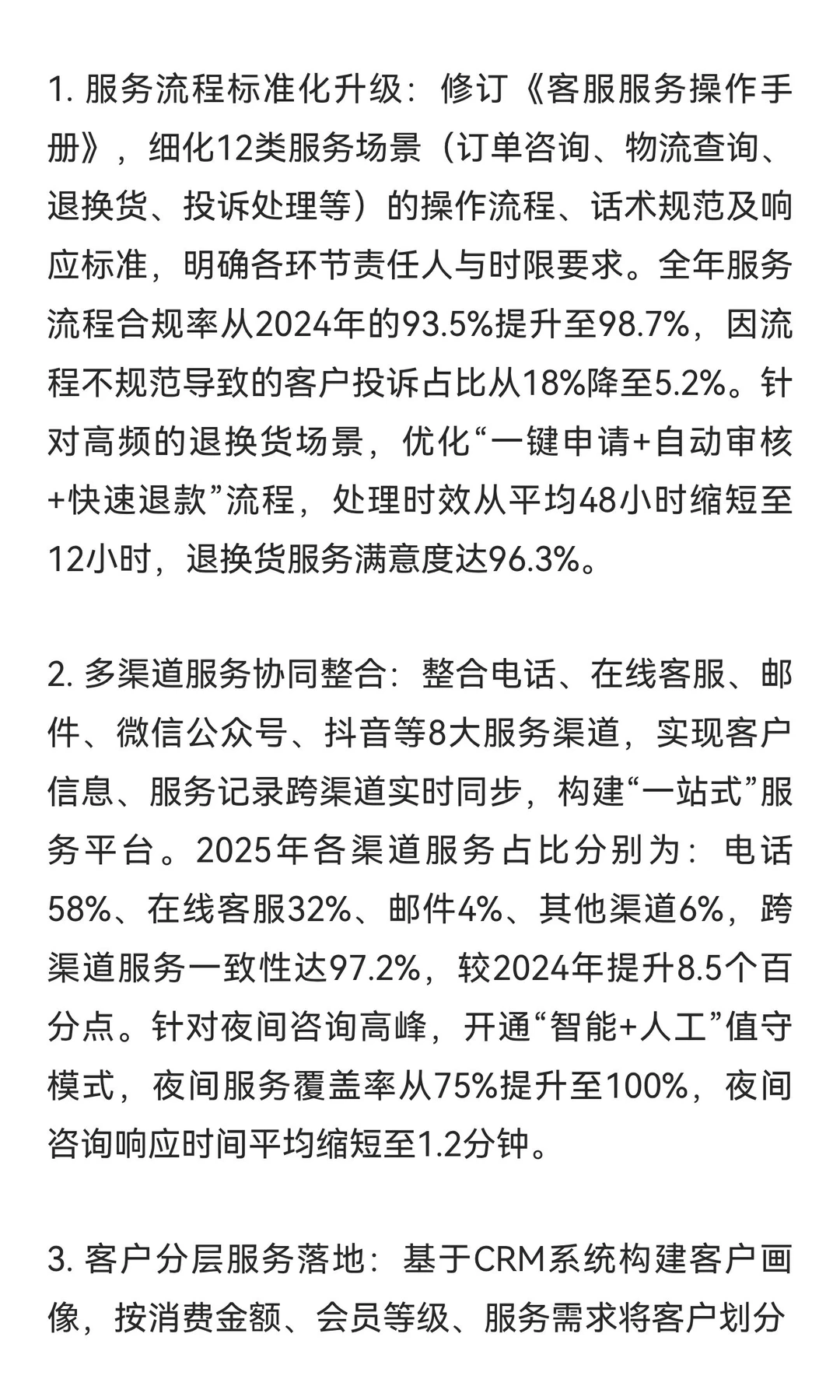 1. 服务流程标准化升级：修订《客服服务操作手册》，细化12类服务场景（订单咨询、物流查询、退换货、投诉处理等）的操作流程、话术规范及响应标准，明确各环节责任人与时限要求。全年服务流程合规率从2024年的93.5%提升至98.7%，因流程不规范导致的客户投诉占比从18%降至5.2%。针对高频的退换货场景，优化“一键申请+自动审核+快速退款”流程，处理时效从平均48小时缩短至12小时，退换货服务满意度达96.3%。

2. 多渠道服务协同整合：整合电话、在线客服、邮件、微信公众号、抖音等8大服务渠道，实现客户信息、服务记录跨渠道实时同步，构建“一站式”服务平台。2025年各渠道服务占比分别为：电话58%、在线客服32%、邮件4%、其他渠道6%，跨渠道服务一致性达97.2%，较2024年提升8.5个百分点。针对夜间咨询高峰，开通“智能+人工”值守模式，夜间服务覆盖率从75%提升至100%，夜间咨询响应时间平均缩短至1.2分钟。

3. 客户分层服务落地：基于CRM系统构建客户画像，按消费金额、会员等级、服务需求将客户划分